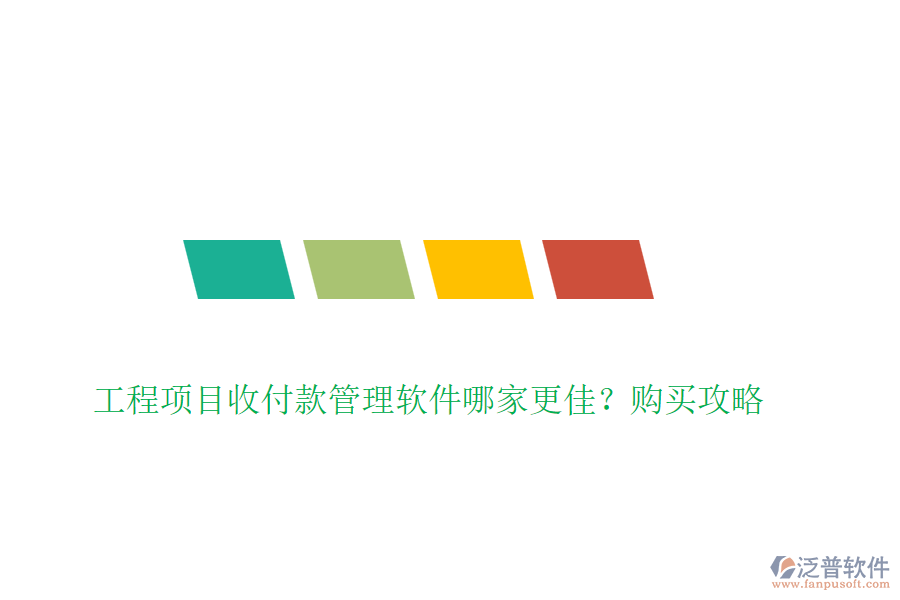 工程项目收付款管理软件哪家更佳？购买攻略

泛普软件
www.fanpusoft.com